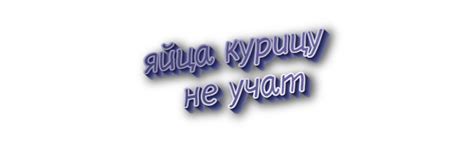 яйца курицу
не учат